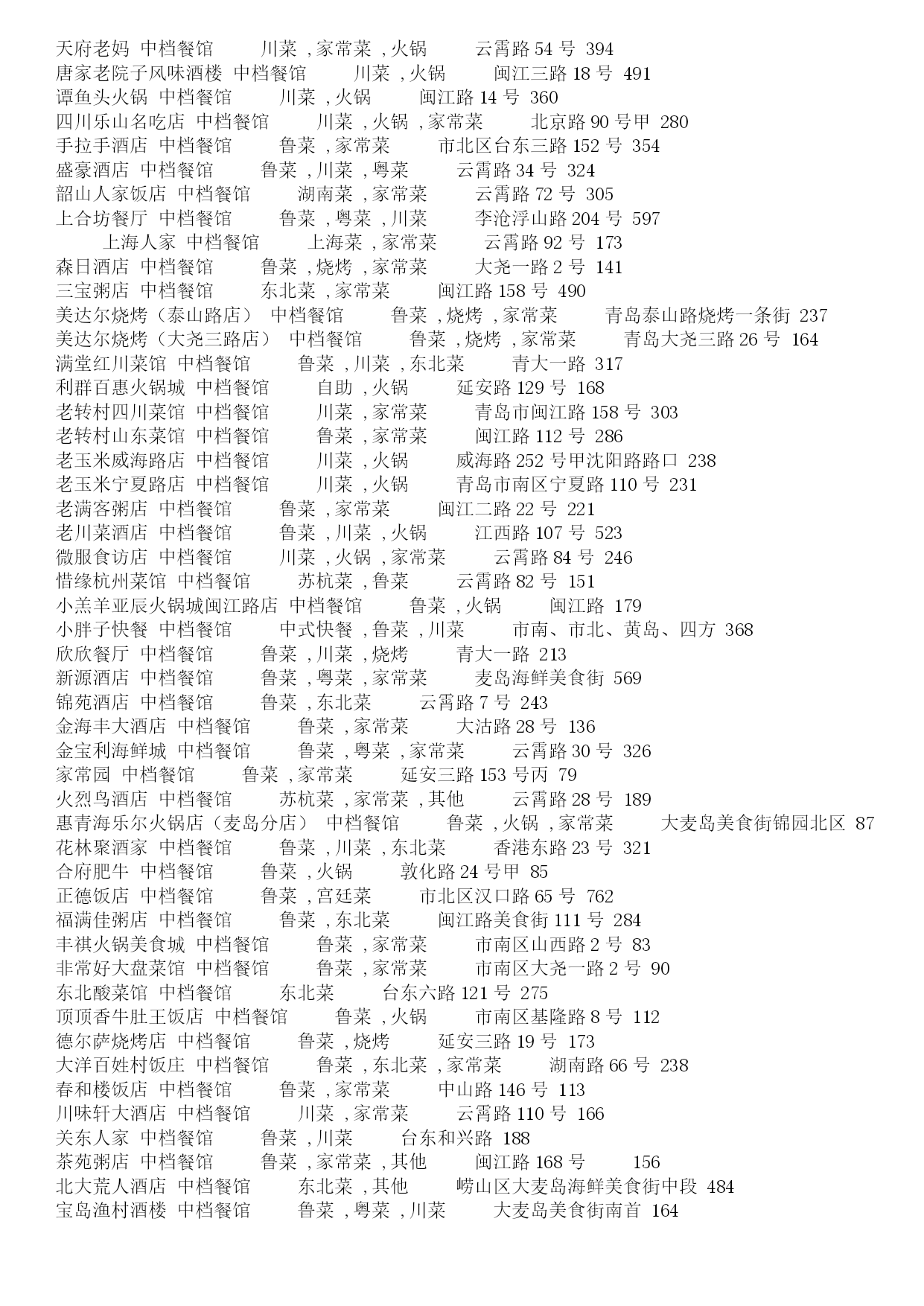 天府老妈 中档餐馆 川菜 , 家常菜 , 火锅 云霄路 54 号 394
唐家老院子风味酒楼 中档餐馆 川菜 , 火锅 闽江三路 18 号 491
谭鱼头火锅 中档餐馆 川菜 , 火锅 闽江路 14 号 360
四川乐山名吃店 中档餐馆 川菜 , 火锅 , 家常菜 北京路 90 号甲 280
手拉手酒店 中档餐馆 鲁菜 , 家常菜 市北区台东三路 152 号 354
盛豪酒店 中档餐馆 鲁菜 , 川菜 , 粤菜 云霄路 34 号 324
韶山人家饭店 中档餐馆 湖南菜 , 家常菜 云霄路 72 号 305
上合坊餐厅 中档餐馆 鲁菜 , 粤菜 , 川菜 李沧浮山路 204 号 597
上海人家 中档餐馆 上海菜 , 家常菜 云霄路 92 号 173
森日酒店 中档餐馆 鲁菜 , 烧烤 , 家常菜 大尧一路 2 号 141
三宝粥店 中档餐馆 东北菜 , 家常菜 闽江路 158 号 490
美达尔烧烤（泰山路店） 中档餐馆 鲁菜 , 烧烤 , 家常菜 青岛泰山路烧烤一条街 237
美达尔烧烤（大尧三路店） 中档餐馆 鲁菜 , 烧烤 , 家常菜 青岛大尧三路 26 号 164
满堂红川菜馆 中档餐馆 鲁菜 , 川菜 , 东北菜 青大一路 317
利群百惠火锅城 中档餐馆 自助 , 火锅 延安路 129 号 168
老转村四川菜馆 中档餐馆 川菜 , 家常菜 青岛市闽江路 158 号 303
老转村山东菜馆 中档餐馆 鲁菜 , 家常菜 闽江路 112 号 286
老玉米威海路店 中档餐馆 川菜 , 火锅 威海路 252 号甲沈阳路路口 238
老玉米宁夏路店 中档餐馆 川菜 , 火锅 青岛市南区宁夏路 110 号 231
老满客粥店 中档餐馆 鲁菜 , 家常菜 闽江二路 22 号 221
老川菜酒店 中档餐馆 鲁菜 , 川菜 , 火锅 江西路 107 号 523
微服食访店 中档餐馆 川菜 , 火锅 , 家常菜 云霄路 84 号 246
惜缘杭州菜馆 中档餐馆 苏杭菜 , 鲁菜 云霄路 82 号 151
小羔羊亚辰火锅城闽江路店 中档餐馆 鲁菜 , 火锅 闽江路 179
小胖子快餐 中档餐馆 中式快餐 , 鲁菜 , 川菜 市南、市北、黄岛、四方 368
欣欣餐厅 中档餐馆 鲁菜 , 川菜 , 烧烤 青大一路 213
新源酒店 中档餐馆 鲁菜 , 粤菜 , 家常菜 麦岛海鲜美食街 569
锦苑酒店 中档餐馆 鲁菜 , 东北菜 云霄路 7 号 243
金海丰大酒店 中档餐馆 鲁菜 , 家常菜 大沽路 28 号 136
金宝利海鲜城 中档餐馆 鲁菜 , 粤菜 , 家常菜 云霄路 30 号 326
家常园 中档餐馆 鲁菜 , 家常菜 延安三路 153 号丙 79
火烈鸟酒店 中档餐馆 苏杭菜 , 家常菜 , 其他 云霄路 28 号 189
惠青海乐尔火锅店（麦岛分店） 中档餐馆 鲁菜 , 火锅 , 家常菜 大麦岛美食街锦园北区 87
花林聚酒家 中档餐馆 鲁菜 , 川菜 , 东北菜 香港东路 23 号 321
合府肥牛 中档餐馆 鲁菜 , 火锅 敦化路 24 号甲 85
正德饭店 中档餐馆 鲁菜 , 宫廷菜 市北区汉口路 65 号 762
福满佳粥店 中档餐馆 鲁菜 , 东北菜 闽江路美食街 111 号 284
丰祺火锅美食城 中档餐馆 鲁菜 , 家常菜 市南区山西路 2 号 83
非常好大盘菜馆 中档餐馆 鲁菜 , 家常菜 市南区大尧一路 2 号 90
东北酸菜馆 中档餐馆 东北菜 台东六路 121 号 275
顶顶香牛肚王饭店 中档餐馆 鲁菜 , 火锅 市南区基隆路 8 号 112
德尔萨烧烤店 中档餐馆 鲁菜 , 烧烤 延安三路 19 号 173
大洋百姓村饭庄 中档餐馆 鲁菜 , 东北菜 , 家常菜 湖南路 66 号 238
春和楼饭店 中档餐馆 鲁菜 , 家常菜 中山路 146 号 113
川味轩大酒店 中档餐馆 川菜 , 家常菜 云霄路 110 号 166
关东人家 中档餐馆 鲁菜 , 川菜 台东和兴路 188
茶苑粥店 中档餐馆 鲁菜 , 家常菜 , 其他 闽江路 168 号 156
北大荒人酒店 中档餐馆 东北菜 , 其他 崂山区大麦岛海鲜美食街中段 484
宝岛渔村酒楼 中档餐馆 鲁菜 , 粤菜 , 川菜 大麦岛美食街南首 164